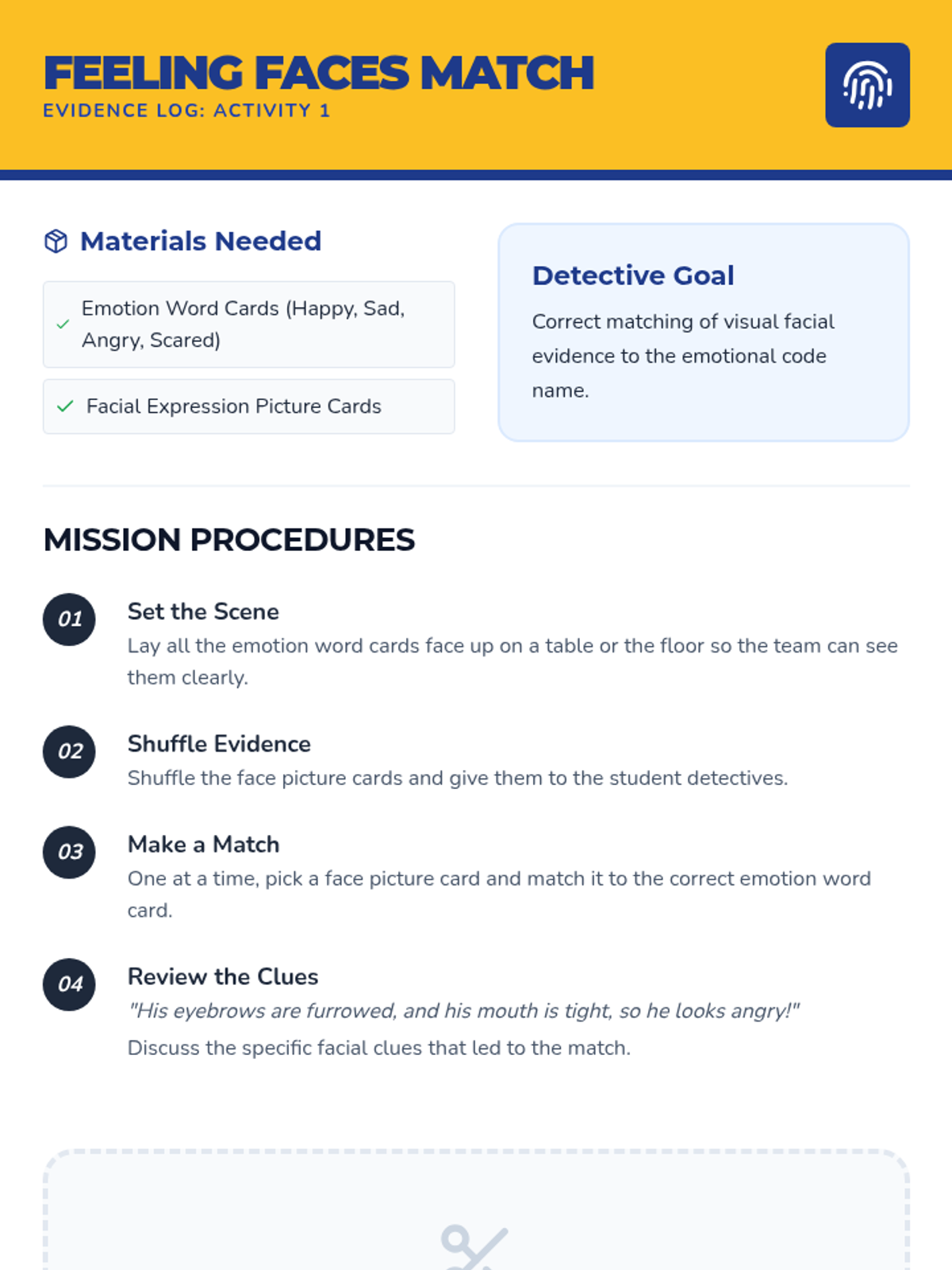 FEELING FACES MATCH
EVIDENCE LOG: ACTIVITY 1

Materials Needed

Emotion Word Cards (Happy, Sad, Angry, Scared)

Facial Expression Picture Cards

Detective Goal

Correct matching of visual facial evidence to the emotional code name.

MISSION PROCEDURES

01
Set the Scene
Lay all the emotion word cards face up on a table or the floor so the team can see them clearly.

02
Shuffle Evidence
Shuffle the face picture cards and give them to the student detectives.

03
Make a Match
One at a time, pick a face picture card and match it to the correct emotion word card.

04
Review the Clues
"His eyebrows are furrowed, and his mouth is tight, so he looks angry!"
Discuss the specific facial clues that led to the match.